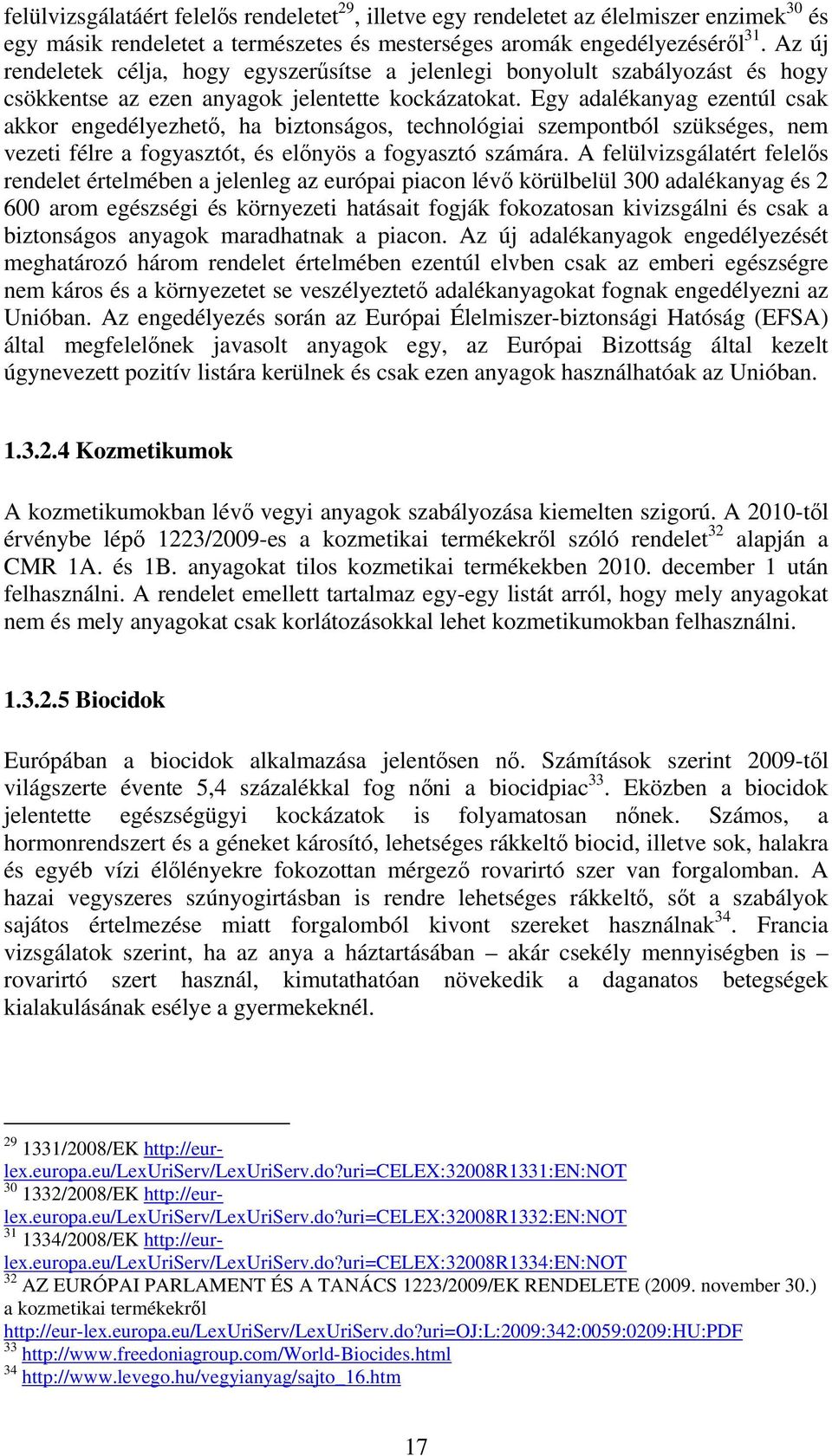 felülvizsgálatáért felelős rendeletet$^{29}$, illetve egy rendeletet az élelmiszer enzimek$^{30}$ és egy másik rendeletet a természetes és mesterséges aromák engedélyezéséről$^{31}$. Az új rendeletek célja, hogy egyszerűsítse a jelenlegi bonyolult szabályozást és hogy csökkentse az ezen anyagok jelentette kockázatokat. Egy adalékanyag ezentúl csak akkor engedélyezhető, ha biztonságos, technológiai szempontból szükséges, nem vezeti félre a fogyasztót, és előnyös a fogyasztó számára. A felülvizsgálatért felelős rendelet értelmében a jelenleg az európai piacon lévő körülbelül 300 adalékanyag és 2 600 arom egészségi és környezeti hatásait fogják fokozatosan kivizsgálni és csak a biztonságos anyagok maradhatnak a piacon. Az új adalékanyagok engedélyezését meghatározó három rendelet értelmében ezentúl elvben csak az emberi egészségre nem káros és a környezetet se veszélyeztető adalékanyagokat fognak engedélyezni az Unióban. Az engedélyezés során az Európai Élelmiszer-biztonsági Hatóság (EFSA) által megfelelőnek javasolt anyagok egy, az Európai Bizottság által kezelt úgynevezett pozitív listára kerülnek és csak ezen anyagok használhatóak az Unióban.

1.3.2.4 Kozmetikumok

A kozmetikumokban lévő vegyi anyagok szabályozása kiemelten szigorú. A 2010-től érvénybe lépő 1223/2009-es a kozmetikai termékekről szóló rendelet$^{32}$ alapján a CMR 1A. és 1B. anyagokat tilos kozmetikai termékekben 2010. december 1 után felhasználni. A rendelet emellett tartalmaz egy-egy listát arról, hogy mely anyagokat nem és mely anyagokat csak korlátozásokkal lehet kozmetikumokban felhasználni.

1.3.2.5 Biocidok

Európában a biocidok alkalmazása jelentősen nő. Számítások szerint 2009-től világszerte évente 5,4 százalékkal fog nőni a biocidpiac$^{33}$. Eközben a biocidok jelentette egészségügyi kockázatok is folyamatosan nőnek. Számos, a hormonrendszert és a géneket károsító, lehetséges rákkeltő biocid, illetve sok, halakra és egyéb vízi élőlényekre fokozottan mérgező rovarirtó szer van forgalomban. A hazai vegyszeres szúnyogirtásban is rendre lehetséges rákkeltő, sőt a szabályok sajátos értelmezése miatt forgalomból kivont szereket használnak$^{34}$. Francia vizsgálatok szerint, ha az anya a háztartásában – akár csekély mennyiségben is – rovarirtó szert használ, kimutathatóan növekedik a daganatos betegségek kialakulásának esélye a gyermekeknél.

$^{29}$ 1331/2008/EK http://eur-lex.europa.eu/LexUriServ/LexUriServ.do?uri=CELEX:32008R1331:EN:NOT
$^{30}$ 1332/2008/EK http://eur-lex.europa.eu/LexUriServ/LexUriServ.do?uri=CELEX:32008R1332:EN:NOT
$^{31}$ 1334/2008/EK http://eur-lex.europa.eu/LexUriServ/LexUriServ.do?uri=CELEX:32008R1334:EN:NOT
$^{32}$ AZ EURÓPAI PARLAMENT ÉS A TANÁCS 1223/2009/EK RENDELETE (2009. november 30.) a kozmetikai termékekről
http://eur-lex.europa.eu/LexUriServ/LexUriServ.do?uri=OJ:L:2009:342:0059:0209:HU:PDF
$^{33}$ http://www.freedoniagroup.com/World-Biocides.html
$^{34}$ http://www.levego.hu/vegyianyag/sajto_16.htm

17